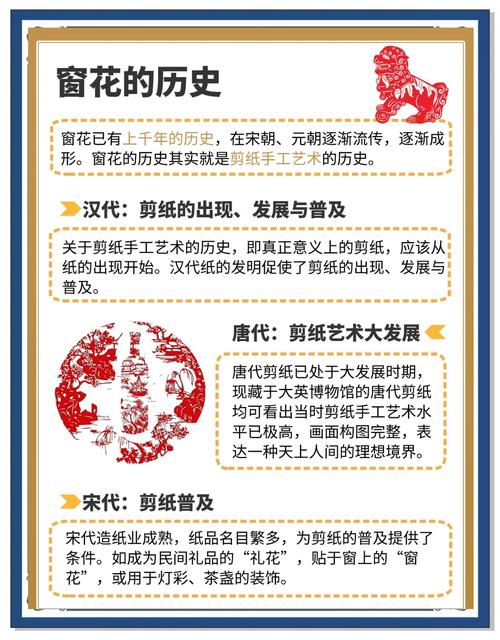 窗花的历史

窗花已有上千年的历史，在宋朝、元朝逐渐流传，逐渐成形。窗花的历史其实就是剪纸手工艺术的历史。

汉代：剪纸的出现、发展与普及

关于剪纸手工艺术的历史，即真正意义上的剪纸，应该从纸的出现开始。汉代纸的发明促使了剪纸的出现、发展与普及。

唐代：剪纸艺术大发展

唐代剪纸已处于大发展时期，现藏于大英博物馆的唐代剪纸均可看出当时剪纸手工艺术水平已极高，画面构图完整，表达一种天上人间的理想境界。

宋代：剪纸普及

宋代造纸业成熟，纸品名目繁多，为剪纸的普及提供了条件。如成为民间礼品的“礼花”，贴于窗上的“窗花”，或用于灯彩、茶盏的装饰。